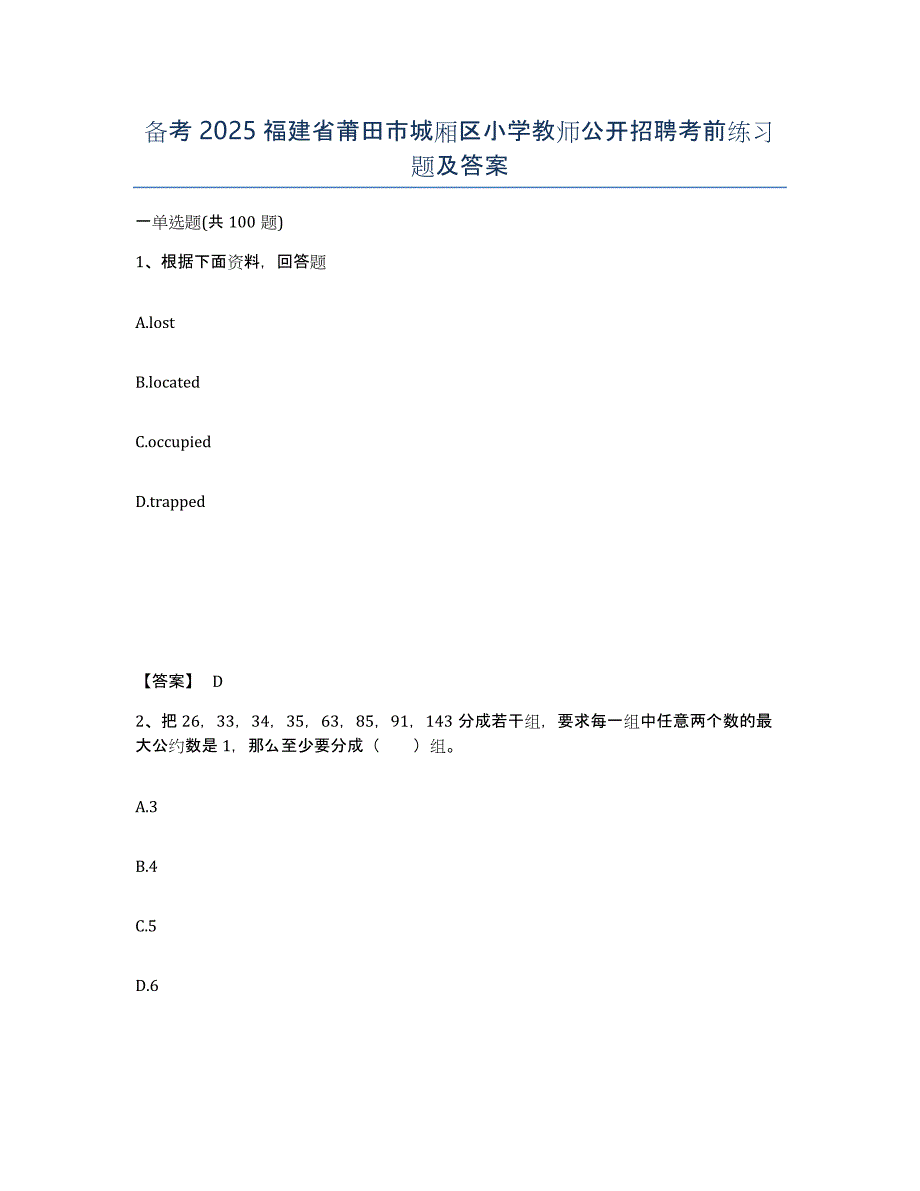 备考 2025 福建省莆田市城厢区小学教师公开招聘考前练习题及答案

一单选题(共 100 题)

1、根据下面资料，回答题

A.lost

B.located

C.occupied

D.trapped

【答案】 D

2、把 26，33，34，35，63，85，91，143 分成若干组，要求每一组中任意两个数的最大公约数是 1，那么至少要分成（　　）组。

A.3

B.4

C.5

D.6